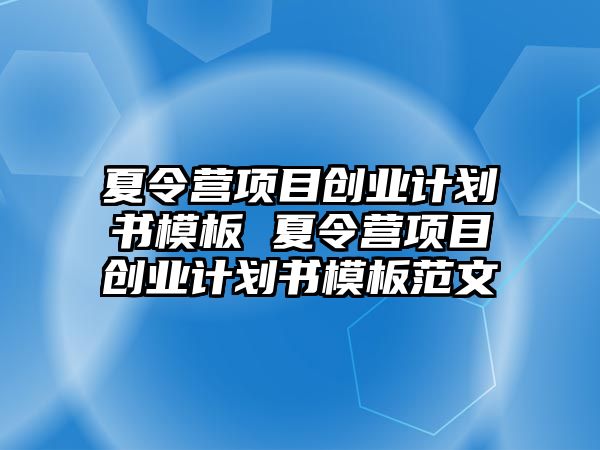 夏令营项目创业计划书模板 夏令营项目创业计划书模板范文